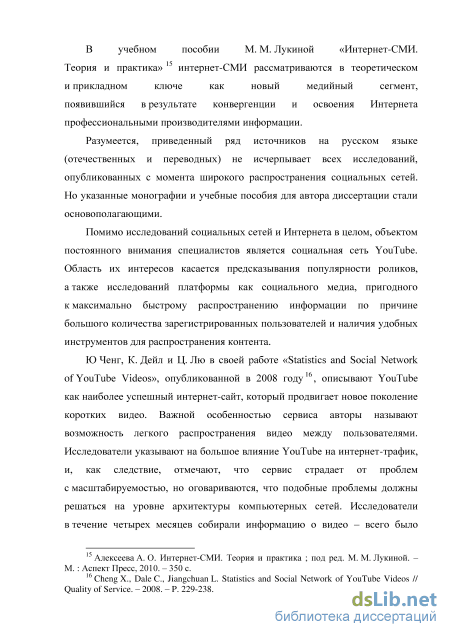 В учебном пособии М. М. Лукиной «Интернет-СМИ. Теория и практика» $^{15}$ интернет-СМИ рассматриваются в теоретическом и прикладном ключе как новый медийный сегмент, появившийся в результате конвергенции и освоения Интернета профессиональными производителями информации.

Разумеется, приведенный ряд источников на русском языке (отечественных и переводных) не исчерпывает всех исследований, опубликованных с момента широкого распространения социальных сетей. Но указанные монографии и учебные пособия для автора диссертации стали основополагающими.

Помимо исследований социальных сетей и Интернета в целом, объектом постоянного внимания специалистов является социальная сеть YouTube. Область их интересов касается предсказывания популярности роликов, а также исследований платформы как социального медиа, пригодного к максимально быстрому распространению информации по причине большого количества зарегистрированных пользователей и наличия удобных инструментов для распространения контента.

Ю Ченг, К. Дейл и Ц. Лю в своей работе «Statistics and Social Network of YouTube Videos», опубликованной в 2008 году $^{16}$, описывают YouTube как наиболее успешный интернет-сайт, который продвигает новое поколение коротких видео. Важной особенностью сервиса авторы называют возможность легкого распространения видео между пользователями. Исследователи указывают на большое влияние YouTube на интернет-трафик, и, как следствие, отмечают, что сервис страдает от проблем с масштабируемостью, но оговариваются, что подобные проблемы должны решаться на уровне архитектуры компьютерных сетей. Исследователи в течение четырех месяцев собирали информацию о видео – всего было

$^{15}$ Алексеева А. О. Интернет-СМИ. Теория и практика ; под ред. М. М. Лукиной. – М. : Аспект Пресс, 2010. – 350 с.
$^{16}$ Cheng X., Dale C., Jiangchuan L. Statistics and Social Network of YouTube Videos // Quality of Service. – 2008. – P. 229-238.

dsLib.net
библиотека диссертаций